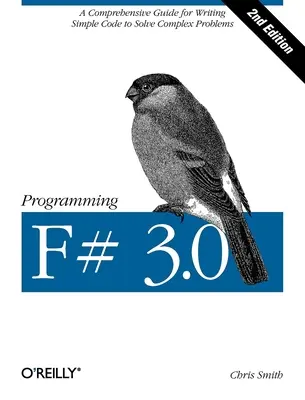 A Comprehensive Guide for Writing Simple Code to Solve Complex Problems

2nd Edition

Programming

F# 3.0

O'REILLY®

Chris Smith